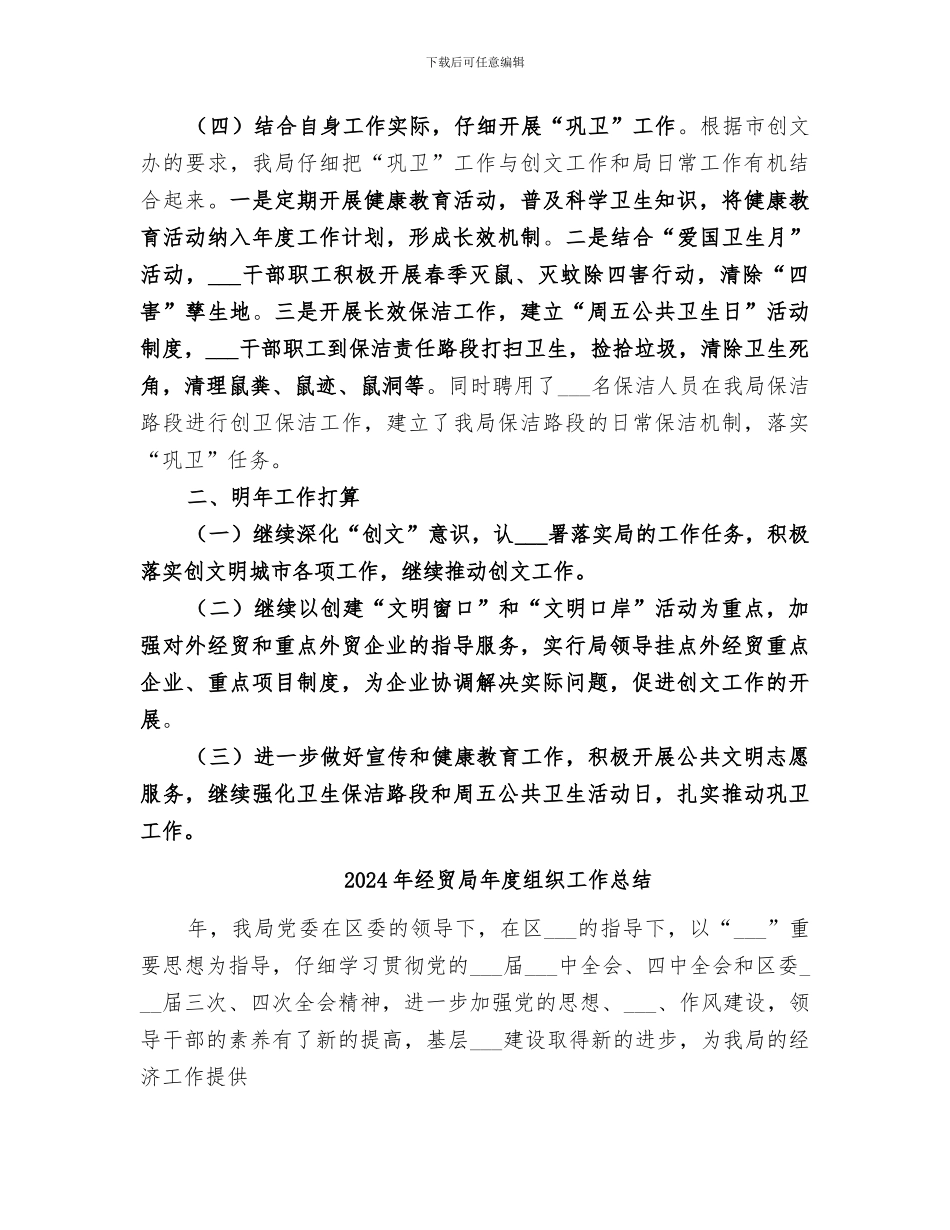 下载后可任意编辑

（四）结合自身工作实际，仔细开展“巩卫”工作。根据市创文办的要求，我局仔细把“巩卫”工作与创文工作和局日常工作有机结合起来。一是定期开展健康教育活动，普及科学卫生知识，将健康教育活动纳入年度工作计划，形成长效机制。二是结合“爱国卫生月”活动，___干部职工积极开展春季灭鼠、灭蚊除四害行动，清除“四害”孳生地。三是开展长效保洁工作，建立“周五公共卫生日”活动制度，___干部职工到保洁责任路段打扫卫生，捡拾垃圾，清除卫生死角，清理鼠粪、鼠迹、鼠洞等。同时聘用了___名保洁人员在我局保洁路段进行创卫保洁工作，建立了我局保洁路段的日常保洁机制，落实“巩卫”任务。

二、明年工作打算

（一）继续深化“创文”意识，认___署落实局的工作任务，积极落实创文明城市各项工作，继续推动创文工作。

（二）继续以创建“文明窗口”和“文明口岸”活动为重点，加强对外经贸和重点外贸企业的指导服务，实行局领导挂点外经贸重点企业、重点项目制度，为企业协调解决实际问题，促进创文工作的开展。

（三）进一步做好宣传和健康教育工作，积极开展公共文明志愿服务，继续强化卫生保洁路段和周五公共卫生活动日，扎实推动巩卫工作。

2024年经贸局年度组织工作总结

年，我局党委在区委的领导下，在区___的指导下，以“___”重要思想为指导，仔细学习贯彻党的___届___中全会、四中全会和区委___届三次、四次全会精神，进一步加强党的思想、___、作风建设，领导干部的素养有了新的提高，基层___建设取得新的进步，为我局的经济工作提供